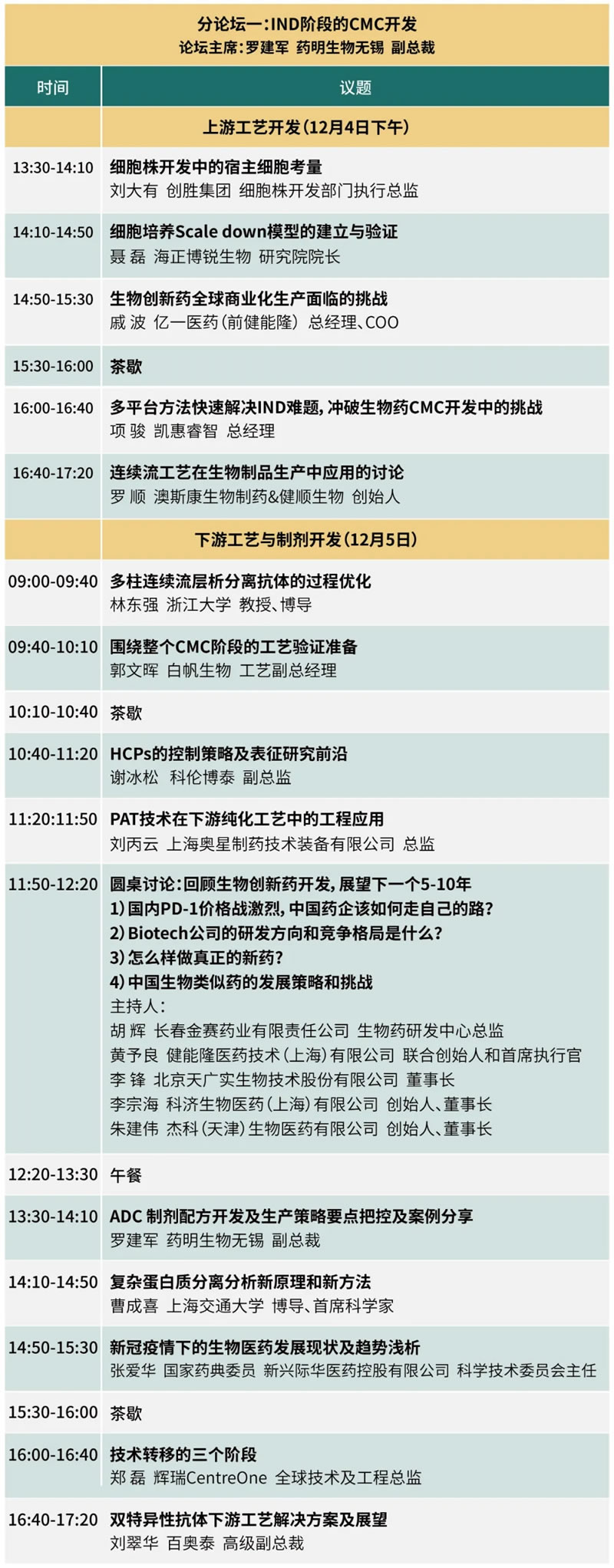 分论坛一:IND阶段的CMC开发
论坛主席:罗建军 药明生物无锡 副总裁

| 时间 | 议题 |
|---|---|
| | 上游工艺开发(12月4日下午) |
| 13:30-14:10 | 细胞株开发中的宿主细胞考量 刘大有 创胜集团 细胞株开发部门执行总监 |
| 14:10-14:50 | 细胞培养Scale down模型的建立与验证 聂磊 海正博锐生物 研究院院长 |
| 14:50-15:30 | 生物创新药全球商业化生产面临的挑战 戚波 亿一医药(前健能隆) 总经理、COO |
| 15:30-16:00 | 茶歇 |
| 16:00-16:40 | 多平台方法快速解决IND难题,冲破生物药CMC开发中的挑战 项骏 凯惠睿智 总经理 |
| 16:40-17:20 | 连续流工艺在生物制品生产中应用的讨论 罗顺 澳斯康生物制药&健顺生物 创始人 |
| | 下游工艺与制剂开发(12月5日) |
| 09:00-09:40 | 多柱连续流层析分离抗体的过程优化 林东强 浙江大学 教授、博导 |
| 09:40-10:10 | 围绕整个CMC阶段的工艺验证准备 郭文晖 白帆生物 工艺副总经理 |
| 10:10-10:40 | 茶歇 |
| 10:40-11:20 | HCPs的控制策略及表征研究前沿 谢冰松 科伦博泰 副总监 |
| 11:20:11:50 | PAT技术在下游纯化工艺中的工程应用 刘丙云 上海奥星制药技术装备有限公司 总监 |
| 11:50-12:20 | 圆桌讨论:回顾生物创新药开发,展望下一个5-10年 1)国内PD-1价格战激烈,中国药企该如何走自己的路? 2)Biotech公司的研发方向和竞争格局是什么? 3)怎么样做真正的新药? 4)中国生物类似药的发展策略和挑战 主持人: 胡辉 长春金赛药业有限责任公司 生物药研发中心总监 黄予良 健能隆医药技术(上海)有限公司 联合创始人和首席执行官 李锋 北京天广实生物技术股份有限公司 董事长 李宗海 科济生物医药(上海)有限公司 创始人、董事长 朱建伟 杰科(天津)生物医药有限公司 创始人、董事长 |
| 12:20-13:30 | 午餐 |
| 13:30-14:10 | ADC 制剂配方开发及生产策略要点把控及案例分享 罗建军 药明生物无锡 副总裁 |
| 14:10-14:50 | 复杂蛋白质分离分析新原理和新方法 曹成喜 上海交通大学 博导、首席科学家 |
| 14:50-15:30 | 新冠疫情下的生物医药发展现状及趋势浅析 张爱华 国家药典委员 新兴际华医药控股有限公司 科学技术委员会主任 |
| 15:30-16:00 | 茶歇 |
| 16:00-16:40 | 技术转移的三个阶段 郑磊 辉瑞CentreOne 全球技术及工程总监 |
| 16:40-17:20 | 双特异性抗体下游工艺解决方案及展望 刘翠华 百奥泰 高级副总裁 |